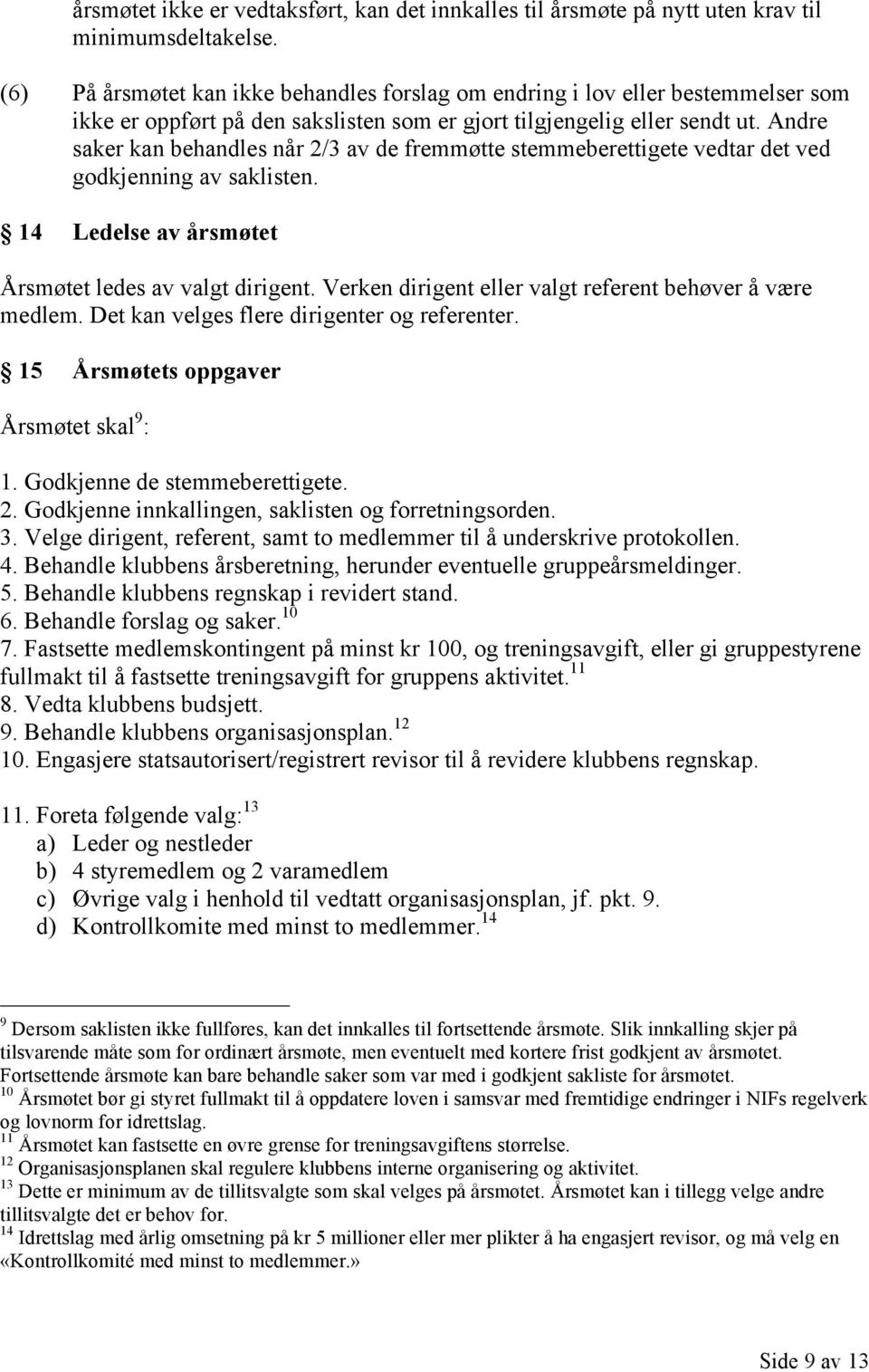 årsmøtet ikke er vedtaksført, kan det innkalles til årsmøte på nytt uten krav til minimumsdeltakelse.

(6) På årsmøtet kan ikke behandles forslag om endring i lov eller bestemmelser som ikke er oppført på den sakslisten som er gjort tilgjengelig eller sendt ut. Andre saker kan behandles når 2/3 av de fremmøtte stemmeberettigete vedtar det ved godkjenning av saklisten.

14 Ledelse av årsmøtet

Årsmøtet ledes av valgt dirigent. Verken dirigent eller valgt referent behøver å være medlem. Det kan velges flere dirigenter og referenter.

15 Årsmøtets oppgaver

Årsmøtet skal$^{9}$:

1. Godkjenne de stemmeberettigete.
2. Godkjenne innkallingen, saklisten og forretningsorden.
3. Velge dirigent, referent, samt to medlemmer til å underskrive protokollen.
4. Behandle klubbens årsberetning, herunder eventuelle gruppeårsmeldinger.
5. Behandle klubbens regnskap i revidert stand.
6. Behandle forslag og saker.$^{10}$
7. Fastsette medlemskontingent på minst kr 100, og treningsavgift, eller gi gruppestyrene fullmakt til å fastsette treningsavgift for gruppens aktivitet.$^{11}$
8. Vedta klubbens budsjett.
9. Behandle klubbens organisasjonsplan.$^{12}$
10. Engasjere statsautorisert/registrert revisor til å revidere klubbens regnskap.

11. Foreta følgende valg:$^{13}$
a) Leder og nestleder
b) 4 styremedlem og 2 varamedlem
c) Øvrige valg i henhold til vedtatt organisasjonsplan, jf. pkt. 9.
d) Kontrollkomite med minst to medlemmer.$^{14}$

$^{9}$ Dersom saklisten ikke fullføres, kan det innkalles til fortsettende årsmøte. Slik innkalling skjer på tilsvarende måte som for ordinært årsmøte, men eventuelt med kortere frist godkjent av årsmøtet. Fortsettende årsmøte kan bare behandle saker som var med i godkjent sakliste for årsmøtet.
$^{10}$ Årsmøtet bør gi styret fullmakt til å oppdatere loven i samsvar med fremtidige endringer i NIFs regelverk og lovnorm for idrettslag.
$^{11}$ Årsmøtet kan fastsette en øvre grense for treningsavgiftens størrelse.
$^{12}$ Organisasjonsplanen skal regulere klubbens interne organisering og aktivitet.
$^{13}$ Dette er minimum av de tillitsvalgte som skal velges på årsmøtet. Årsmøtet kan i tillegg velge andre tillitsvalgte det er behov for.
$^{14}$ Idrettslag med årlig omsetning på kr 5 millioner eller mer plikter å ha engasjert revisor, og må velg en «Kontrollkomité med minst to medlemmer.»

Side 9 av 13